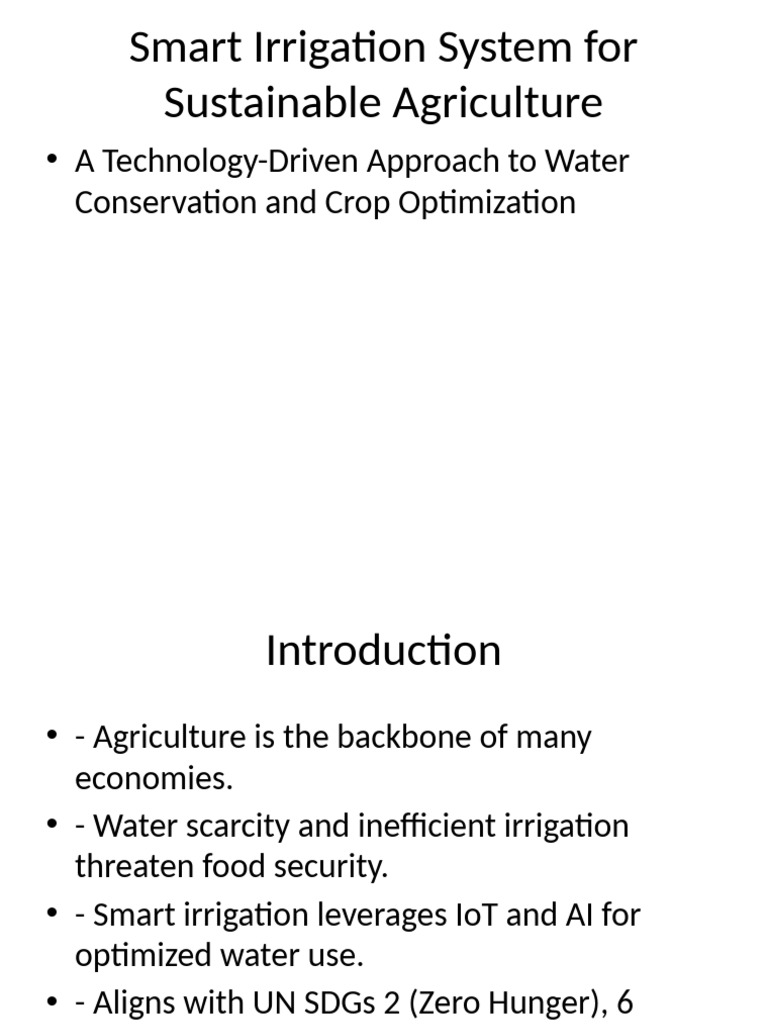 Smart Irrigation System for Sustainable Agriculture

• A Technology-Driven Approach to Water Conservation and Crop Optimization

Introduction

• - Agriculture is the backbone of many economies.
• - Water scarcity and inefficient irrigation threaten food security.
• - Smart irrigation leverages IoT and AI for optimized water use.
• - Aligns with UN SDGs 2 (Zero Hunger), 6